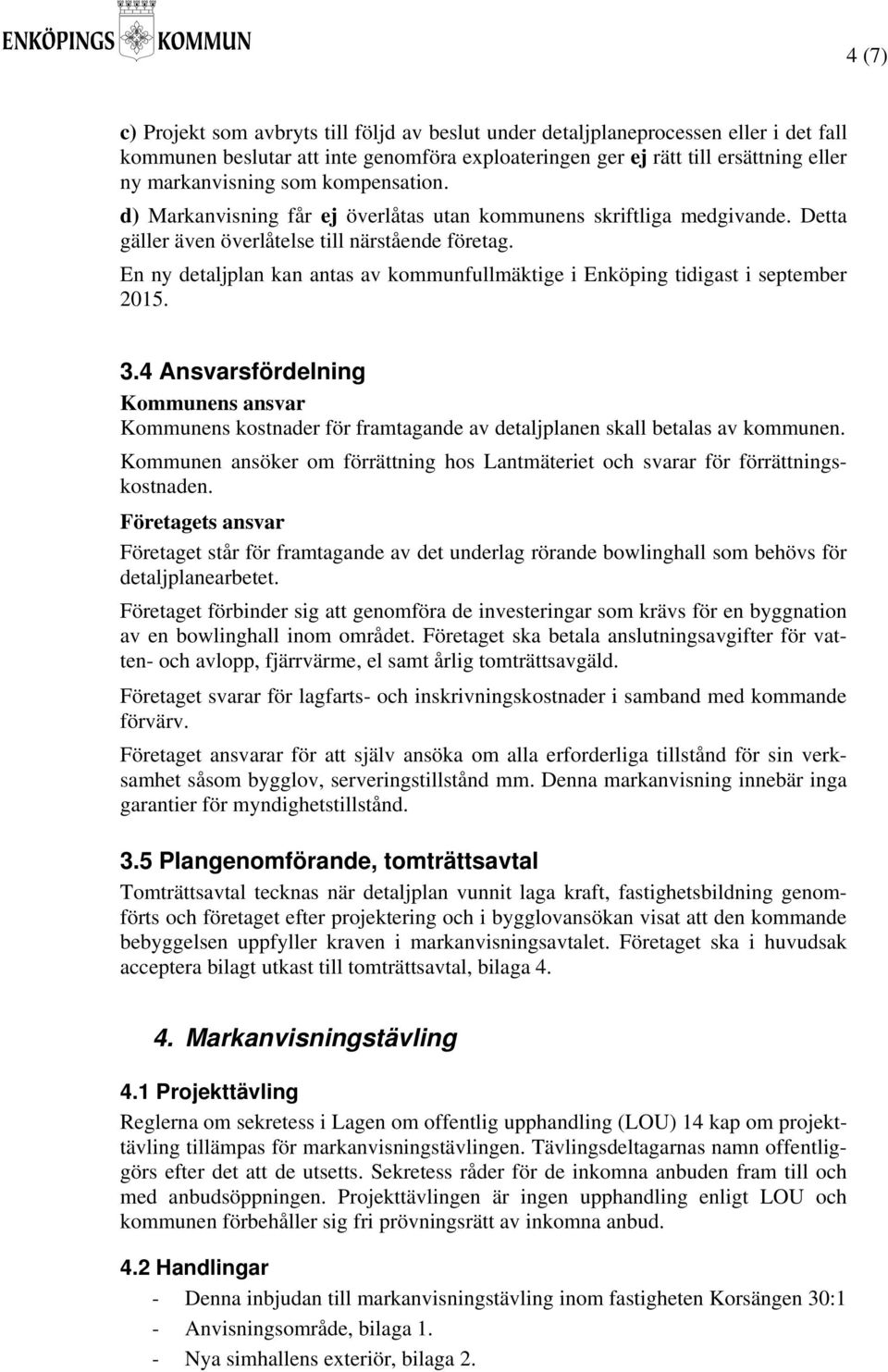 ENKÖPINGS KOMMUN

4 (7)

c) Projekt som avbryts till följd av beslut under detaljplaneprocessen eller i det fall kommunen beslutar att inte genomföra exploateringen ger ej rätt till ersättning eller ny markanvisning som kompensation.

d) Markanvisning får ej överlåtas utan kommunens skriftliga medgivande. Detta gäller även överlåtelse till närstående företag.

En ny detaljplan kan antas av kommunfullmäktige i Enköping tidigast i september 2015.

3.4 Ansvarsfördelning

Kommunens ansvar

Kommunens kostnader för framtagande av detaljplanen skall betalas av kommunen.

Kommunen ansöker om förrättning hos Lantmäteriet och svarar för förrättningskostnaden.

Företagets ansvar

Företaget står för framtagande av det underlag rörande bowlinghall som behövs för detaljplanearbetet.

Företaget förbinder sig att genomföra de investeringar som krävs för en byggnation av en bowlinghall inom området. Företaget ska betala anslutningsavgifter för vatten- och avlopp, fjärrvärme, el samt årlig tomträttsavgäld.

Företaget svarar för lagfarts- och inskrivningskostnader i samband med kommande förvärv.

Företaget ansvarar för att själv ansöka om alla erforderliga tillstånd för sin verksamhet såsom bygglov, serveringstillstånd mm. Denna markanvisning innebär inga garantier för myndighetstillstånd.

3.5 Plangenomförande, tomträttsavtal

Tomträttsavtal tecknas när detaljplan vunnit laga kraft, fastighetsbildning genomförts och företaget efter projektering och i bygglovansökan visat att den kommande bebyggelsen uppfyller kraven i markanvisningsavtalet. Företaget ska i huvudsak acceptera bilagt utkast till tomträttsavtal, bilaga 4.

4. Markanvisningstävling

4.1 Projekttävling

Reglerna om sekretess i Lagen om offentlig upphandling (LOU) 14 kap om projekttävling tillämpas för markanvisningstävlingen. Tävlingsdeltagarnas namn offentliggörs efter det att de utsetts. Sekretess råder för de inkomna anbuden fram till och med anbudsöppningen. Projekttävlingen är ingen upphandling enligt LOU och kommunen förbehåller sig fri prövningsrätt av inkomna anbud.

4.2 Handlingar

- Denna inbjudan till markanvisningstävling inom fastigheten Korsängen 30:1
- Anvisningsområde, bilaga 1.
- Nya simhallens exteriör, bilaga 2.